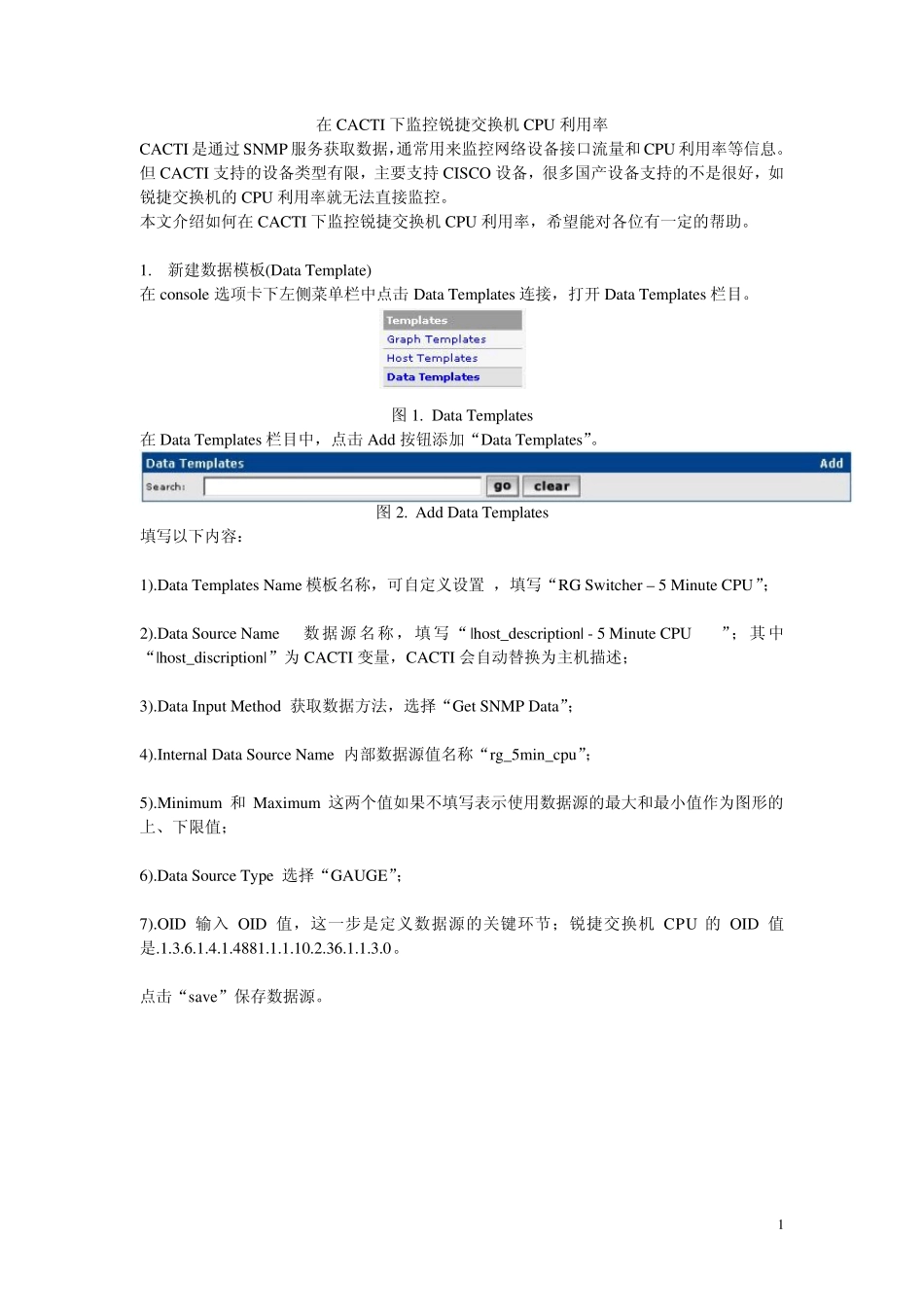 在 CACTI 下监控锐捷交换机 CPU 利用率
CACTI 是通过 SNMP 服务获取数据，通常用来监控网络设备接口流量和 CPU 利用率等信息。但 CACTI 支持的设备类型有限，主要支持 CISCO 设备，很多国产设备支持的不是很好，如锐捷交换机的 CPU 利用率就无法直接监控。
本文介绍如何在 CACTI 下监控锐捷交换机 CPU 利用率，希望能对各位有一定的帮助。

1. 新建数据模板(Data Template)
在 console 选项卡下左侧菜单栏中点击 Data Templates 连接，打开 Data Templates 栏目。

Templates
Graph Templates
Host Templates
Data Templates

图 1. Data Templates
在 Data Templates 栏目中，点击 Add 按钮添加“Data Templates”。

Data Templates
Add
Search:
go
clear

图 2. Add Data Templates
填写以下内容：

1).Data Templates Name 模板名称，可自定义设置 ，填写“RG Switcher – 5 Minute CPU”；

2).Data Source Name 数据源名称，填写“|host_description| - 5 Minute CPU ”；其中“|host_discription|”为 CACTI 变量，CACTI 会自动替换为主机描述；

3).Data Input Method 获取数据方法，选择“Get SNMP Data”；

4).Internal Data Source Name 内部数据源值名称“rg_5min_cpu”；

5).Minimum 和 Maximum 这两个值如果不填写表示使用数据源的最大和最小值作为图形的上、下限值；

6).Data Source Type 选择“GAUGE”；

7).OID 输入 OID 值，这一步是定义数据源的关键环节；锐捷交换机 CPU 的 OID 值是.1.3.6.1.4.1.4881.1.1.10.2.36.1.1.3.0。

点击“save”保存数据源。

1